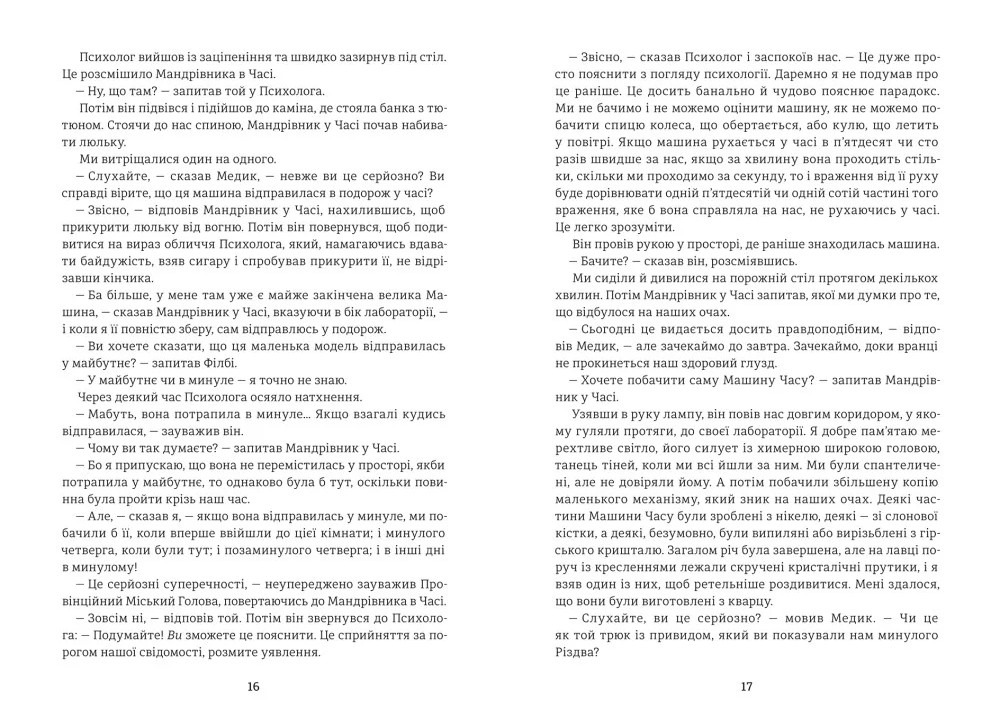 Психолог вийшов із заціпеніння та швидко зазирнув під стіл. Це розсмішило Мандрівника в Часі.

— Ну, що там? — запитав той у Психолога.

Потім він підвівся і підійшов до каміна, де стояла банка з тютюном. Стоячи до нас спиною, Мандрівник у Часі почав набивати люльку.

Ми витріщалися один на одного.

— Слухайте, — сказав Медик, — невже ви це серйозно? Ви справді вірите, що ця машина відправилася в подорож у часі?

— Звісно, — відповів Мандрівник у Часі, нахилившись, щоб прикурити люльку від вогню. Потім він повернувся, щоб подивитися на вираз обличчя Психолога, який, намагаючись вдавати байдужість, взяв сигару і спробував прикурити її, не відрізавши кінчика.

— Ба більше, у мене там уже є майже закінчена велика Машина, — сказав Мандрівник у Часі, вказуючи в бік лабораторії, — і коли я її повністю зберу, сам відправлюсь у подорож.

— Ви хочете сказати, що ця маленька модель відправилась у майбутнє? — запитав Філбі.

— У майбутнє чи в минуле — я точно не знаю.

Через деякий час Психолога осяяло натхнення.

— Мабуть, вона потрапила в минуле... Якщо взагалі кудись відправилася, — зауважив він.

— Чому ви так думаєте? — запитав Мандрівник у Часі.

— Бо я припускаю, що вона не перемістилась у просторі, якби потрапила у майбутнє, то однаково була б тут, оскільки повинна була пройти крізь наш час.

— Але, — сказав я, — якщо вона відправилась у минуле, ми побачили б її, коли вперше ввійшли до цієї кімнати; і минулого четверга, коли були тут; і позаминулого четверга; і в інші дні в минулому!

— Це серйозні суперечності, — неупереджено зауважив Провінційний Міський Голова, повертаючись до Мандрівника в Часі.

— Зовсім ні, — відповів той. Потім він звернувся до Психолога: — Подумайте! Ви зможете це пояснити. Це сприйняття за порогом нашої свідомості, розмите уявлення.

16

— Звісно, — сказав Психолог і заспокоїв нас. — Це дуже просто пояснити з погляду психології. Даремно я не подумав про це раніше. Це досить банально й чудово пояснює парадокс. Ми не бачимо і не можемо оцінити машину, як не можемо побачити спицю колеса, що обертається, або кулю, що летить у повітрі. Якщо машина рухається у часі в п'ятдесят чи сто разів швидше за нас, якщо за хвилину вона проходить стільки, скільки ми проходимо за секунду, то і враження від її руху буде дорівнювати одній п'ятдесятій чи одній сотій частині того враження, яке б вона справляла на нас, не рухаючись у часі. Це легко зрозуміти.

Він провів рукою у просторі, де раніше знаходилась машина.

— Бачите? — сказав він, розсміявшись.

Ми сиділи й дивилися на порожній стіл протягом декількох хвилин. Потім Мандрівник у Часі запитав, якої ми думки про те, що відбулося на наших очах.

— Сьогодні це видається досить правдоподібним, — відповів Медик, — але зачекаймо до завтра. Зачекаймо, доки вранці не прокинеться наш здоровий глузд.

— Хочете побачити саму Машину Часу? — запитав Мандрівник у Часі.

Узявши в руку лампу, він повів нас довгим коридором, у якому гуляли протяги, до своєї лабораторії. Я добре пам'ятаю мерехтливе світло, його силует із химерною широкою головою, танець тіней, коли ми всі йшли за ним. Ми були спантеличені, але не довіряли йому. А потім побачили збільшену копію маленького механізму, який зник на наших очах. Деякі частини Машини Часу були зроблені з нікелю, деякі — зі слонової кістки, а деякі, безумовно, були випиляні або вирізьблені з гірського кришталю. Загалом річ була завершена, але на лавці поруч із кресленнями лежали скручені кристалічні прутики, і я взяв один із них, щоб ретельніше роздивитися. Мені здалося, що вони були виготовлені з кварцу.

— Слухайте, ви це серйозно? — мовив Медик. — Чи це як той трюк із привидом, який ви показували нам минулого Різдва?

17